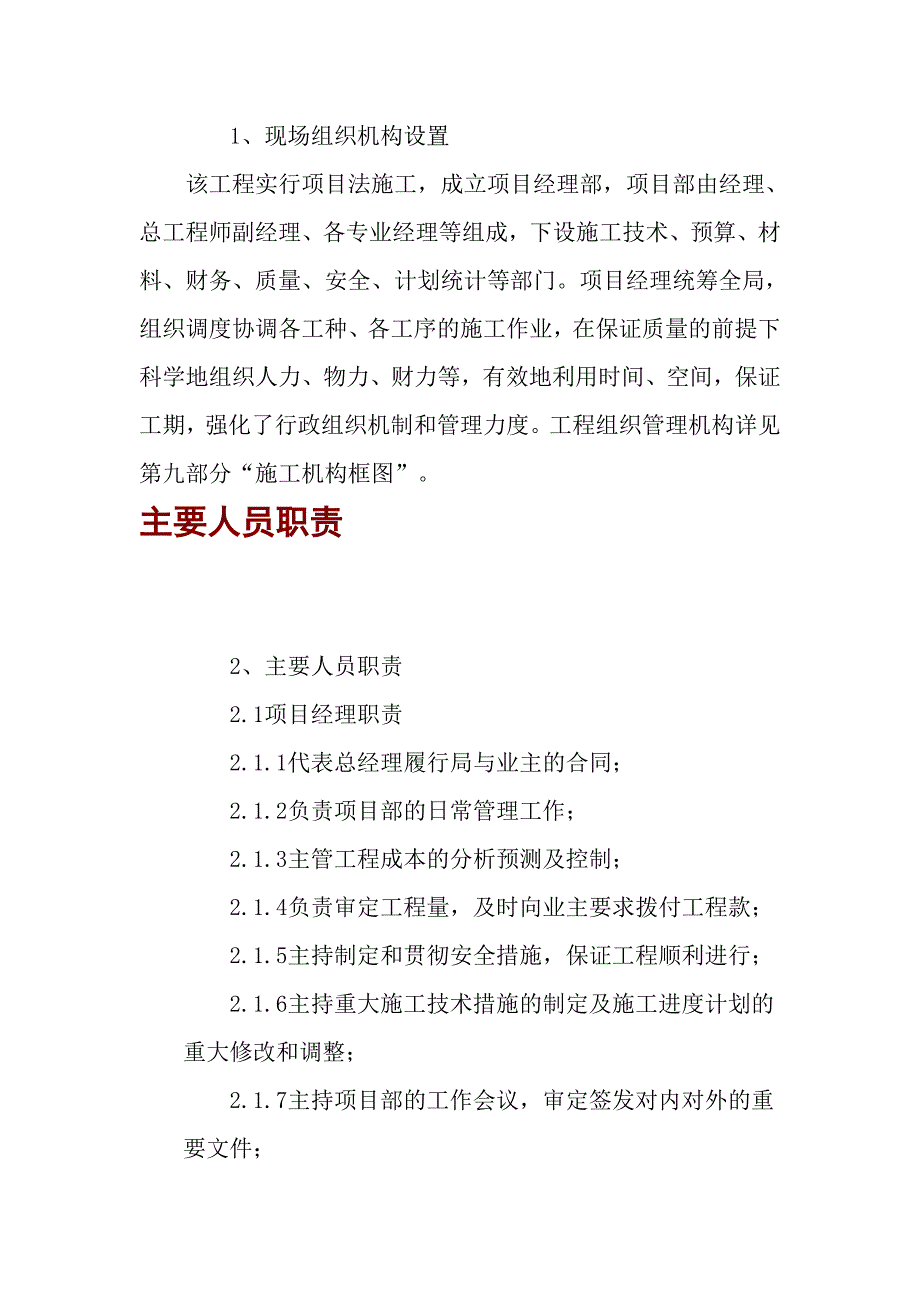 1、现场组织机构设置

该工程实行项目法施工，成立项目经理部，项目部由经理、总工程师副经理、各专业经理等组成，下设施工技术、预算、材料、财务、质量、安全、计划统计等部门。项目经理统筹全局，组织调度协调各工种、各工序的施工作业，在保证质量的前提下科学地组织人力、物力、财力等，有效地利用时间、空间，保证工期，强化了行政组织机制和管理力度。工程组织管理机构详见第九部分“施工机构框图”。

主要人员职责

2、主要人员职责

2.1项目经理职责

2.1.1代表总经理履行局与业主的合同；

2.1.2负责项目部的日常管理工作；

2.1.3主管工程成本的分析预测及控制；

2.1.4负责审定工程量，及时向业主要求拨付工程款；

2.1.5主持制定和贯彻安全措施，保证工程顺利进行；

2.1.6主持重大施工技术措施的制定及施工进度计划的重大修改和调整；

2.1.7主持项目部的工作会议，审定签发对内对外的重要文件；